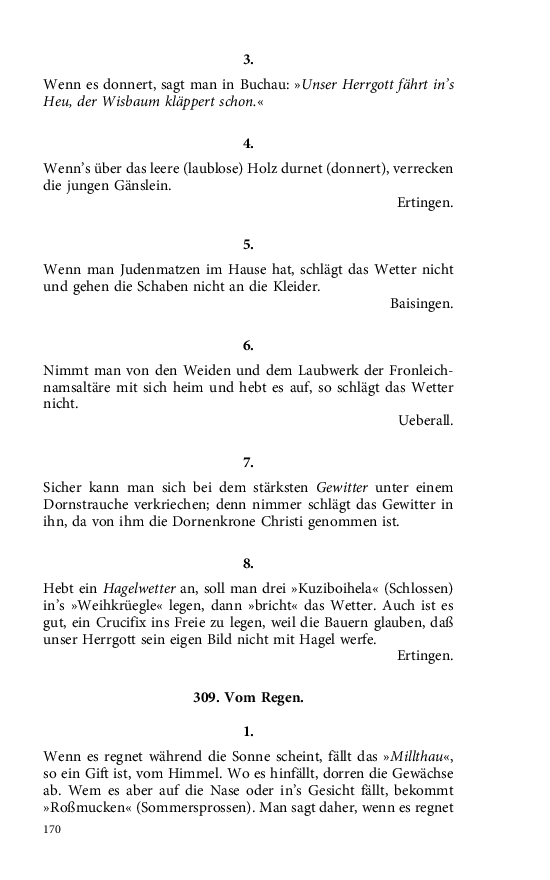 3.

Wenn es donnert, sagt man in Buchau: »Unser Herrgott fährt in's Heu, der Wisbaum kläppert schon.«

4.

Wenn's über das leere (laublose) Holz durnet (donnert), verrecken die jungen Gänslein.

Ertingen.

5.

Wenn man Judenmatzen im Hause hat, schlägt das Wetter nicht und gehen die Schaben nicht an die Kleider.

Baisingen.

6.

Nimmt man von den Weiden und dem Laubwerk der Fronleichnamsaltäre mit sich heim und hebt es auf, so schlägt das Wetter nicht.

Ueberall.

7.

Sicher kann man sich bei dem stärksten Gewitter unter einem Dornstrauche verkriechen; denn nimmer schlägt das Gewitter in ihn, da von ihm die Dornenkrone Christi genommen ist.

8.

Hebt ein Hagelwetter an, soll man drei »Kuziboihela« (Schlossen) in's »Weihkrüegle« legen, dann »bricht« das Wetter. Auch ist es gut, ein Crucifix ins Freie zu legen, weil die Bauern glauben, daß unser Herrgott sein eigen Bild nicht mit Hagel werfe.

Ertingen.

309. Vom Regen.

1.

Wenn es regnet während die Sonne scheint, fällt das »Millthau«, so ein Gift ist, vom Himmel. Wo es hinfällt, dorren die Gewächse ab. Wem es aber auf die Nase oder in's Gesicht fällt, bekommt »Roßmucken« (Sommersprossen). Man sagt daher, wenn es regnet

170